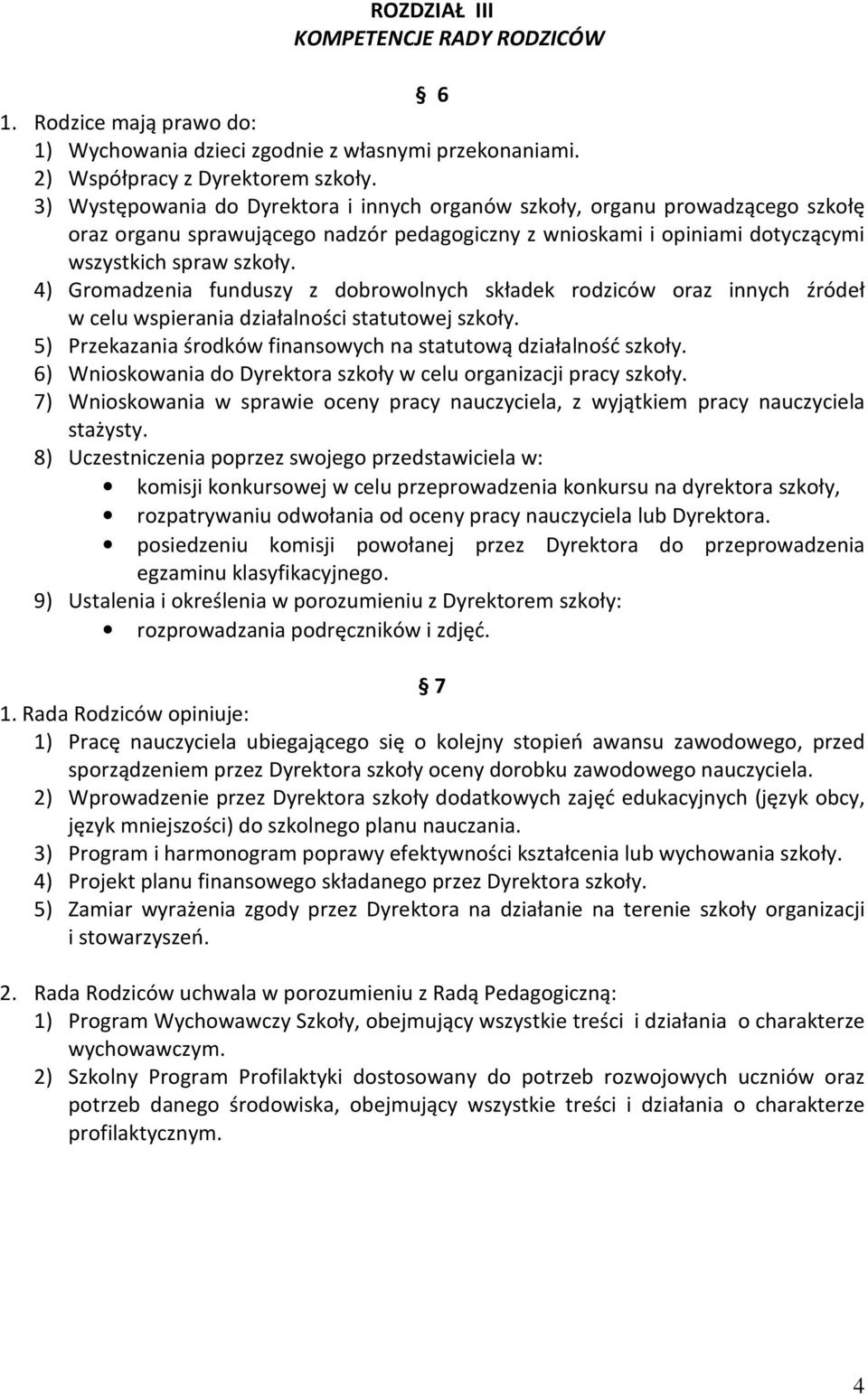 ROZDZIAŁ III
KOMPETENCJE RADY RODZICÓW

§ 6

1. Rodzice mają prawo do:
1) Wychowania dzieci zgodnie z własnymi przekonaniami.
2) Współpracy z Dyrektorem szkoły.
3) Występowania do Dyrektora i innych organów szkoły, organu prowadzącego szkołę oraz organu sprawującego nadzór pedagogiczny z wnioskami i opiniami dotyczącymi wszystkich spraw szkoły.
4) Gromadzenia funduszy z dobrowolnych składek rodziców oraz innych źródeł w celu wspierania działalności statutowej szkoły.
5) Przekazania środków finansowych na statutową działalność szkoły.
6) Wnioskowania do Dyrektora szkoły w celu organizacji pracy szkoły.
7) Wnioskowania w sprawie oceny pracy nauczyciela, z wyjątkiem pracy nauczyciela stażysty.
8) Uczestniczenia poprzez swojego przedstawiciela w:
• komisji konkursowej w celu przeprowadzenia konkursu na dyrektora szkoły,
• rozpatrywaniu odwołania od oceny pracy nauczyciela lub Dyrektora.
• posiedzeniu komisji powołanej przez Dyrektora do przeprowadzenia egzaminu klasyfikacyjnego.
9) Ustalenia i określenia w porozumieniu z Dyrektorem szkoły:
• rozprowadzania podręczników i zdjęć.

§ 7

1. Rada Rodziców opiniuje:
1) Pracę nauczyciela ubiegającego się o kolejny stopień awansu zawodowego, przed sporządzeniem przez Dyrektora szkoły oceny dorobku zawodowego nauczyciela.
2) Wprowadzenie przez Dyrektora szkoły dodatkowych zajęć edukacyjnych (język obcy, język mniejszości) do szkolnego planu nauczania.
3) Program i harmonogram poprawy efektywności kształcenia lub wychowania szkoły.
4) Projekt planu finansowego składanego przez Dyrektora szkoły.
5) Zamiar wyrażenia zgody przez Dyrektora na działanie na terenie szkoły organizacji i stowarzyszeń.

2. Rada Rodziców uchwala w porozumieniu z Radą Pedagogiczną:
1) Program Wychowawczy Szkoły, obejmujący wszystkie treści i działania o charakterze wychowawczym.
2) Szkolny Program Profilaktyki dostosowany do potrzeb rozwojowych uczniów oraz potrzeb danego środowiska, obejmujący wszystkie treści i działania o charakterze profilaktycznym.

4